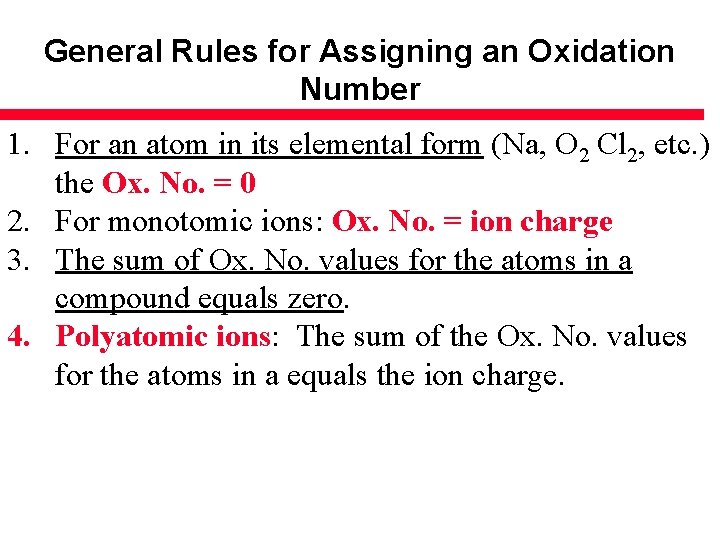 General Rules for Assigning an Oxidation Number

1. For an atom in its elemental form (Na, $O_2$ $Cl_2$, etc.) the Ox. No. = 0
2. For monotomic ions: Ox. No. = ion charge
3. The sum of Ox. No. values for the atoms in a compound equals zero.
4. Polyatomic ions: The sum of the Ox. No. values for the atoms in a equals the ion charge.